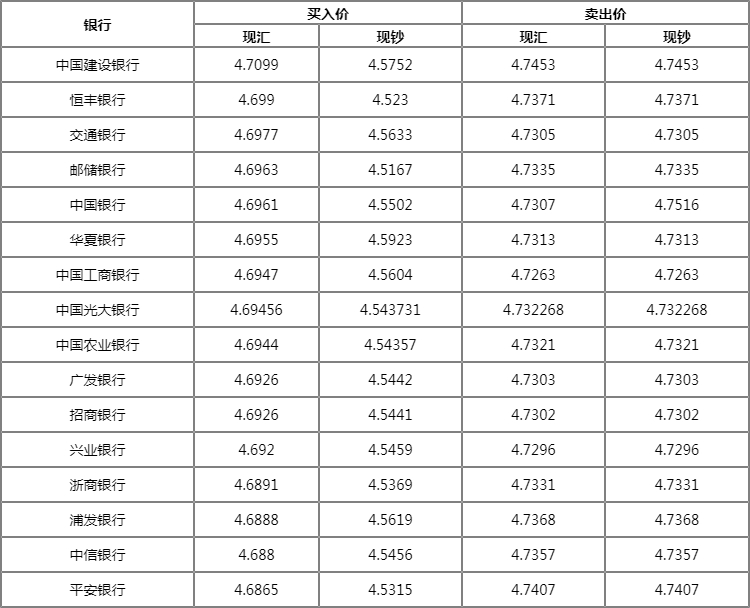 | 银行 | 买入价 | | 卖出价 | |
|---|---|---|---|---|
| | 现汇 | 现钞 | 现汇 | 现钞 |
| 中国建设银行 | 4.7099 | 4.5752 | 4.7453 | 4.7453 |
| 恒丰银行 | 4.699 | 4.523 | 4.7371 | 4.7371 |
| 交通银行 | 4.6977 | 4.5633 | 4.7305 | 4.7305 |
| 邮储银行 | 4.6963 | 4.5167 | 4.7335 | 4.7335 |
| 中国银行 | 4.6961 | 4.5502 | 4.7307 | 4.7516 |
| 华夏银行 | 4.6955 | 4.5923 | 4.7313 | 4.7313 |
| 中国工商银行 | 4.6947 | 4.5604 | 4.7263 | 4.7263 |
| 中国光大银行 | 4.69456 | 4.543731 | 4.732268 | 4.732268 |
| 中国农业银行 | 4.6944 | 4.54357 | 4.7321 | 4.7321 |
| 广发银行 | 4.6926 | 4.5442 | 4.7303 | 4.7303 |
| 招商银行 | 4.6926 | 4.5441 | 4.7302 | 4.7302 |
| 兴业银行 | 4.692 | 4.5459 | 4.7296 | 4.7296 |
| 浙商银行 | 4.6891 | 4.5369 | 4.7331 | 4.7331 |
| 浦发银行 | 4.6888 | 4.5619 | 4.7368 | 4.7368 |
| 中信银行 | 4.688 | 4.5456 | 4.7357 | 4.7357 |
| 平安银行 | 4.6865 | 4.5315 | 4.7407 | 4.7407 |